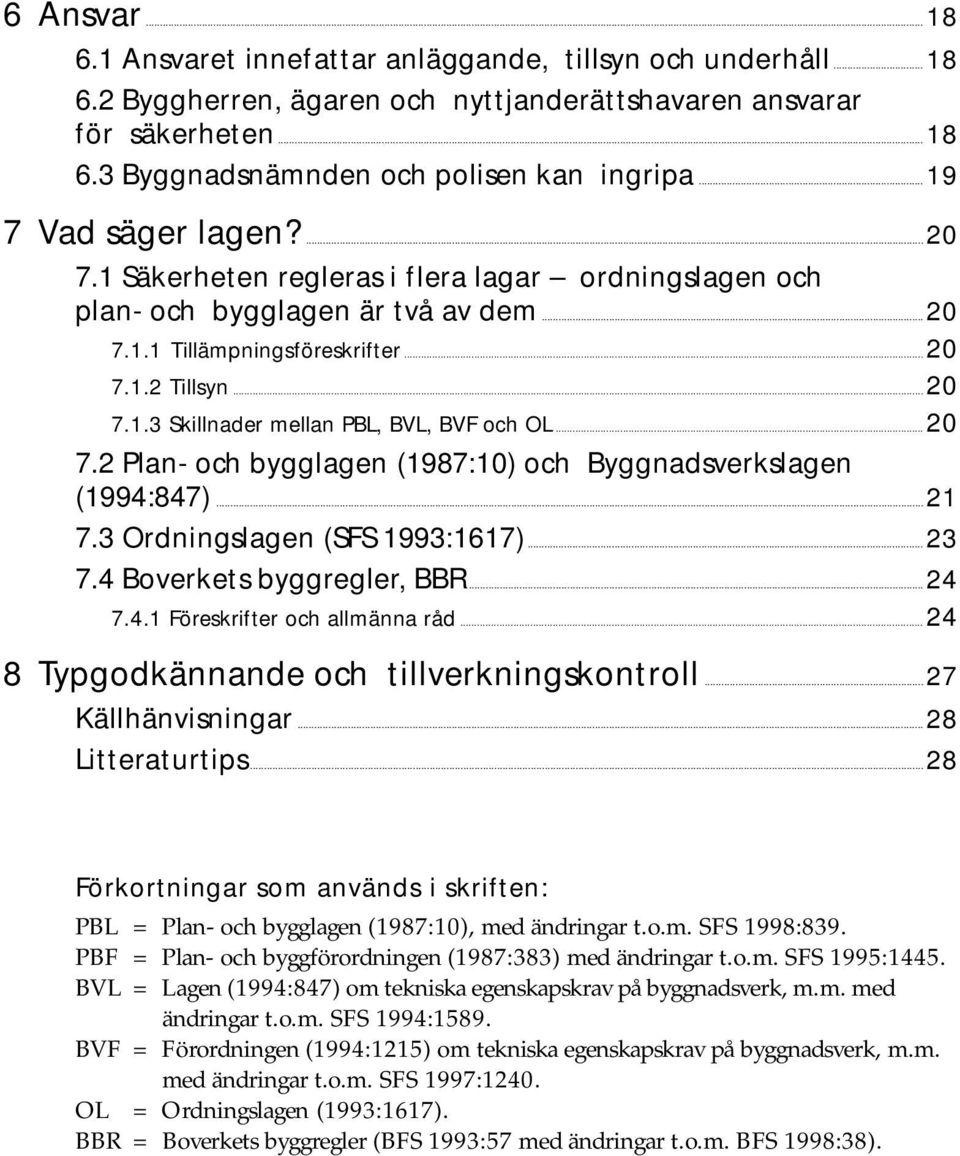 6 Ansvar 18
6.1 Ansvaret innefattar anläggande, tillsyn och underhåll 18
6.2 Byggherren, ägaren och nyttjanderättshavaren ansvarar för säkerheten 18
6.3 Byggnadsnämnden och polisen kan ingripa 19
7 Vad säger lagen? 20
7.1 Säkerheten regleras i flera lagar – ordningslagen och plan- och bygglagen är två av dem 20
7.1.1 Tillämpningsföreskrifter 20
7.1.2 Tillsyn 20
7.1.3 Skillnader mellan PBL, BVL, BVF och OL 20
7.2 Plan- och bygglagen (1987:10) och Byggnadsverkslagen (1994:847) 21
7.3 Ordningslagen (SFS 1993:1617) 23
7.4 Boverkets byggregler, BBR 24
7.4.1 Föreskrifter och allmänna råd 24
8 Typgodkännande och tillverkningskontroll 27
Källhänvisningar 28
Litteraturtips 28

Förkortningar som används i skriften:
PBL = Plan- och bygglagen (1987:10), med ändringar t.o.m. SFS 1998:839.
PBF = Plan- och byggförordningen (1987:383) med ändringar t.o.m. SFS 1995:1445.
BVL = Lagen (1994:847) om tekniska egenskapskrav på byggnadsverk, m.m. med ändringar t.o.m. SFS 1994:1589.
BVF = Förordningen (1994:1215) om tekniska egenskapskrav på byggnadsverk, m.m. med ändringar t.o.m. SFS 1997:1240.
OL = Ordningslagen (1993:1617).
BBR = Boverkets byggregler (BFS 1993:57 med ändringar t.o.m. BFS 1998:38).